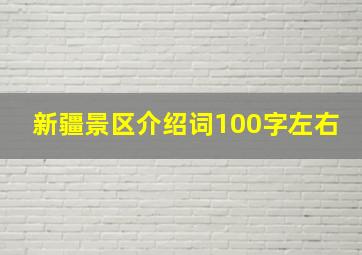 新疆景区介绍词100字左右